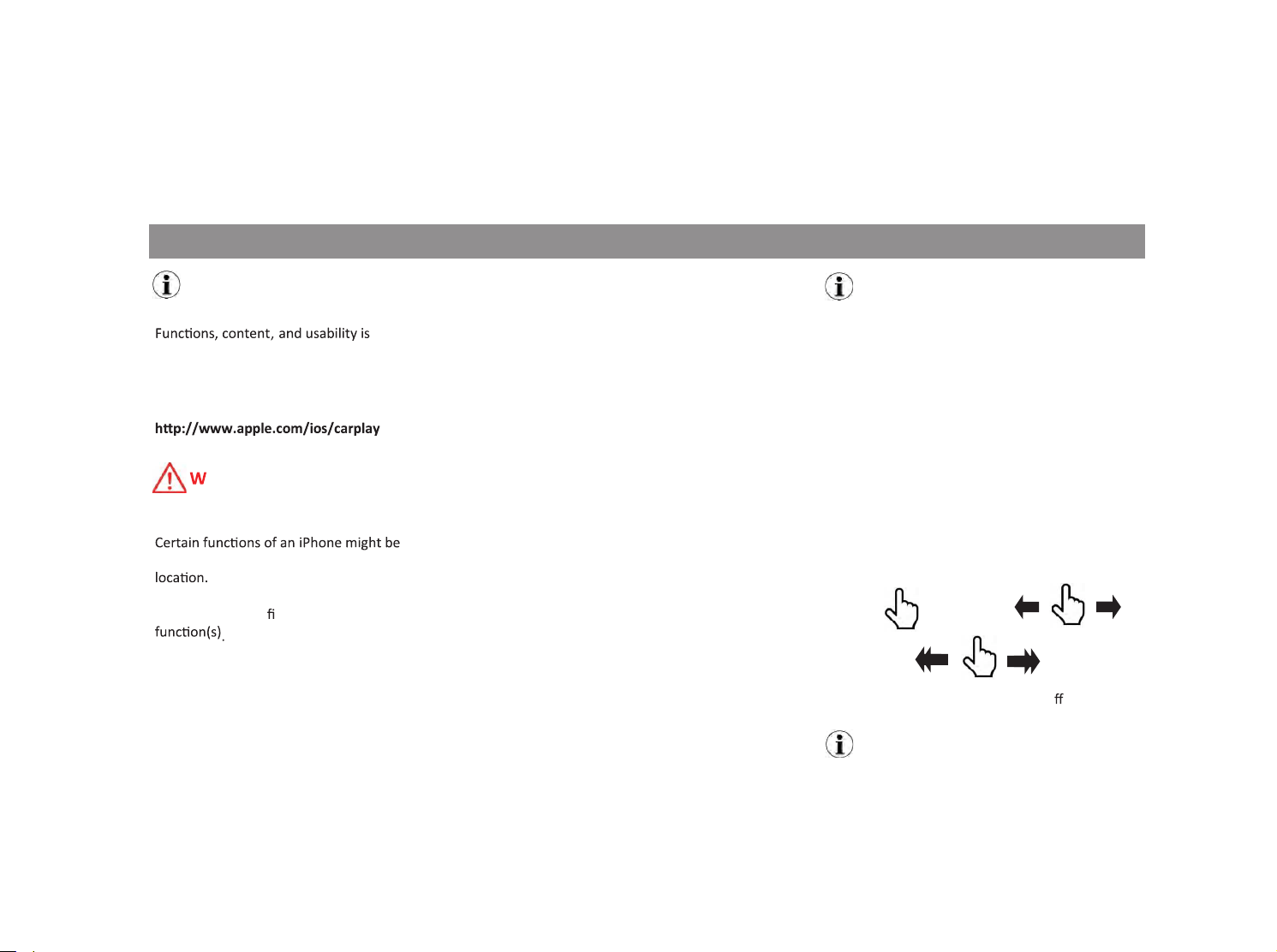 Functions, content, and usability is

http://www.apple.com/ios/carplay

W

Certain functions of an iPhone might be

location.

fi
function(s).

ff